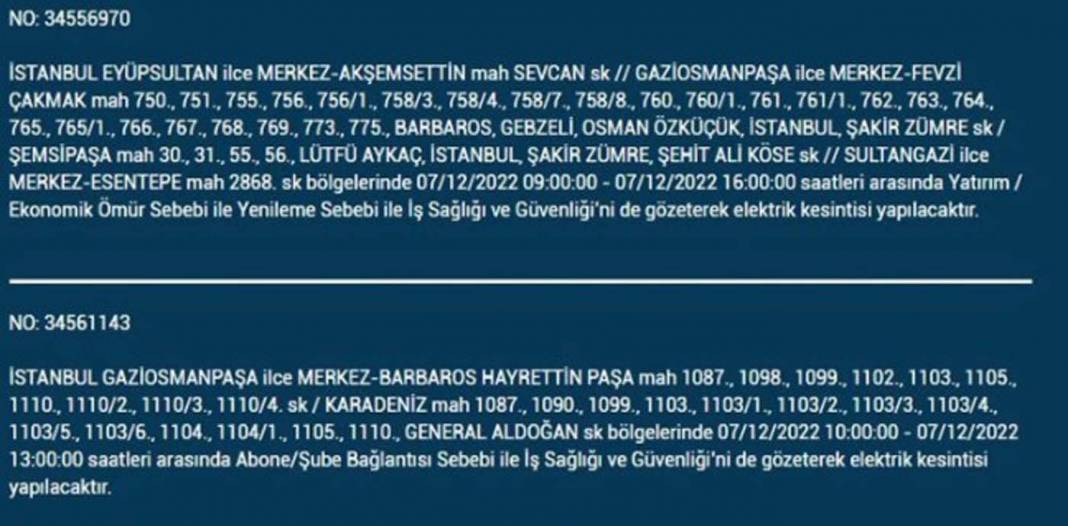 NO: 34556970

İSTANBUL EYÜPSULTAN ilce MERKEZ-AKŞEMSETTİN mah SEVCAN sk // GAZİOSMANPAŞA ilce MERKEZ-FEVZİ ÇAKMAK mah 750., 751., 755., 756., 756/1., 758/3., 758/4., 758/7., 758/8., 760., 760/1., 761., 761/1., 762., 763., 764., 765., 765/1., 766., 767., 768., 769., 773., 775., BARBAROS, GEBZELİ, OSMAN ÖZKÜÇÜK, İSTANBUL, ŞAKİR ZÜMRE sk / ŞEMSİPAŞA mah 30., 31., 55., 56., LÜTFÜ AYKAÇ, İSTANBUL, ŞAKİR ZÜMRE, ŞEHİT ALİ KÖSE sk // SULTANGAZİ ilce MERKEZ-ESENTEPE mah 2868. sk bölgelerinde 07/12/2022 09:00:00 - 07/12/2022 16:00:00 saatleri arasında Yatırım / Ekonomik Ömür Sebebi ile Yenileme Sebebi ile İş Sağlığı ve Güvenliği'ni de gözeterek elektrik kesintisi yapılacaktır.

NO: 34561143

İSTANBUL GAZİOSMANPAŞA ilce MERKEZ-BARBAROS HAYRETTİN PAŞA mah 1087., 1098., 1099., 1102., 1103., 1105., 1110., 1110/2., 1110/3., 1110/4. sk / KARADENİZ mah 1087., 1090., 1099., 1103., 1103/1., 1103/2., 1103/3., 1103/4., 1103/5., 1103/6., 1104., 1104/1., 1105., 1110., GENERAL ALDOĞAN sk bölgelerinde 07/12/2022 10:00:00 - 07/12/2022 13:00:00 saatleri arasında Abone/Şube Bağlantısı Sebebi ile İş Sağlığı ve Güvenliği'ni de gözeterek elektrik kesintisi yapılacaktır.